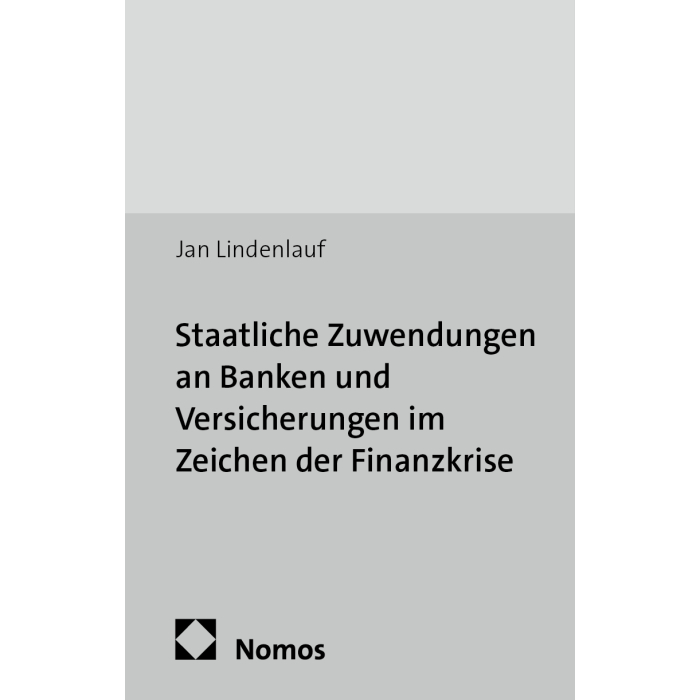 Jan Lindenlauf

Staatliche Zuwendungen an Banken und Versicherungen im Zeichen der Finanzkrise

Nomos